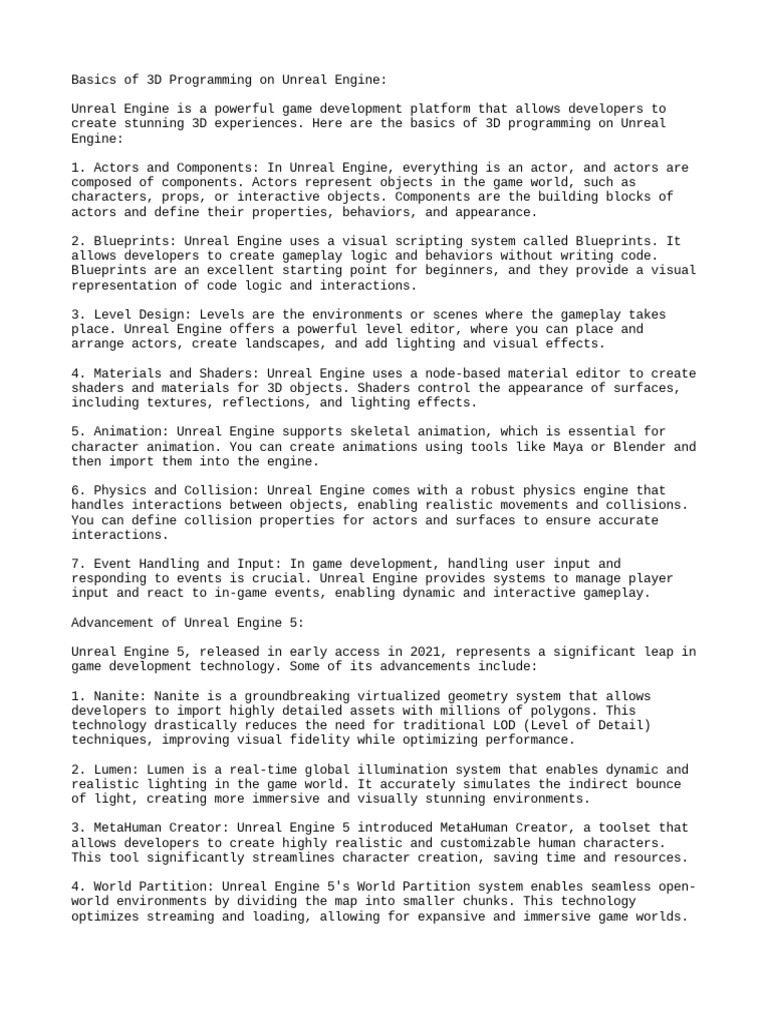 Basics of 3D Programming on Unreal Engine:

Unreal Engine is a powerful game development platform that allows developers to create stunning 3D experiences. Here are the basics of 3D programming on Unreal Engine:

1. Actors and Components: In Unreal Engine, everything is an actor, and actors are composed of components. Actors represent objects in the game world, such as characters, props, or interactive objects. Components are the building blocks of actors and define their properties, behaviors, and appearance.

2. Blueprints: Unreal Engine uses a visual scripting system called Blueprints. It allows developers to create gameplay logic and behaviors without writing code. Blueprints are an excellent starting point for beginners, and they provide a visual representation of code logic and interactions.

3. Level Design: Levels are the environments or scenes where the gameplay takes place. Unreal Engine offers a powerful level editor, where you can place and arrange actors, create landscapes, and add lighting and visual effects.

4. Materials and Shaders: Unreal Engine uses a node-based material editor to create shaders and materials for 3D objects. Shaders control the appearance of surfaces, including textures, reflections, and lighting effects.

5. Animation: Unreal Engine supports skeletal animation, which is essential for character animation. You can create animations using tools like Maya or Blender and then import them into the engine.

6. Physics and Collision: Unreal Engine comes with a robust physics engine that handles interactions between objects, enabling realistic movements and collisions. You can define collision properties for actors and surfaces to ensure accurate interactions.

7. Event Handling and Input: In game development, handling user input and responding to events is crucial. Unreal Engine provides systems to manage player input and react to in-game events, enabling dynamic and interactive gameplay.

Advancement of Unreal Engine 5:

Unreal Engine 5, released in early access in 2021, represents a significant leap in game development technology. Some of its advancements include:

1. Nanite: Nanite is a groundbreaking virtualized geometry system that allows developers to import highly detailed assets with millions of polygons. This technology drastically reduces the need for traditional LOD (Level of Detail) techniques, improving visual fidelity while optimizing performance.

2. Lumen: Lumen is a real-time global illumination system that enables dynamic and realistic lighting in the game world. It accurately simulates the indirect bounce of light, creating more immersive and visually stunning environments.

3. MetaHuman Creator: Unreal Engine 5 introduced MetaHuman Creator, a toolset that allows developers to create highly realistic and customizable human characters. This tool significantly streamlines character creation, saving time and resources.

4. World Partition: Unreal Engine 5's World Partition system enables seamless open-world environments by dividing the map into smaller chunks. This technology optimizes streaming and loading, allowing for expansive and immersive game worlds.